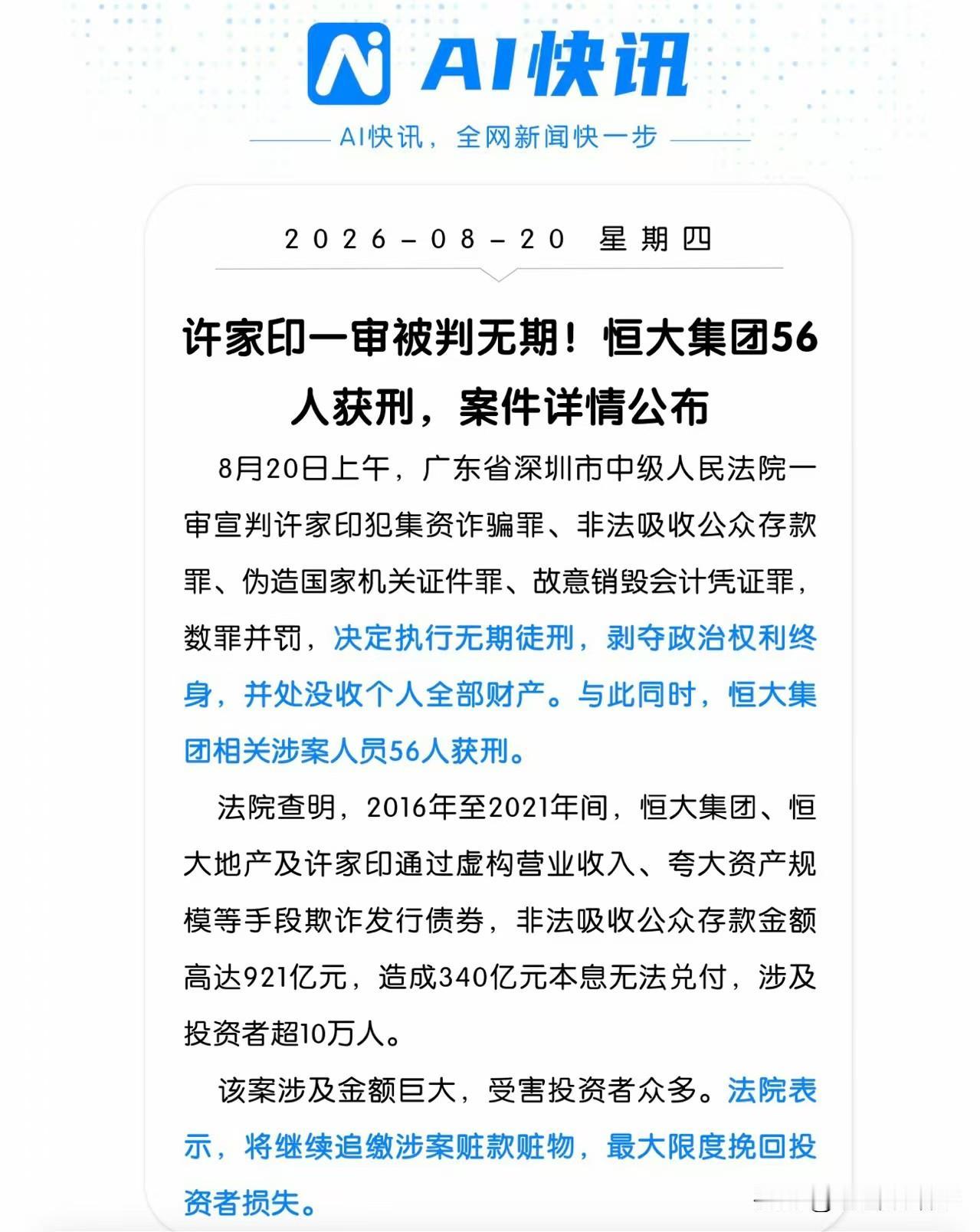 AI快讯

AI快讯，全网新闻快一步

2026－08－20 星期四

许家印一审被判无期！恒大集团56人获刑，案件详情公布

8月20日上午，广东省深圳市中级人民法院一审宣判许家印犯集资诈骗罪、非法吸收公众存款罪、伪造国家机关证件罪、故意销毁会计凭证罪，数罪并罚，决定执行无期徒刑，剥夺政治权利终身，并处没收个人全部财产。与此同时，恒大集团相关涉案人员56人获刑。

法院查明，2016年至2021年间，恒大集团、恒大地产及许家印通过虚构营业收入、夸大资产规模等手段欺诈发行债券，非法吸收公众存款金额高达921亿元，造成340亿元本息无法兑付，涉及投资者超10万人。

该案涉及金额巨大，受害投资者众多。法院表示，将继续追缴涉案赃款赃物，最大限度挽回投资者损失。